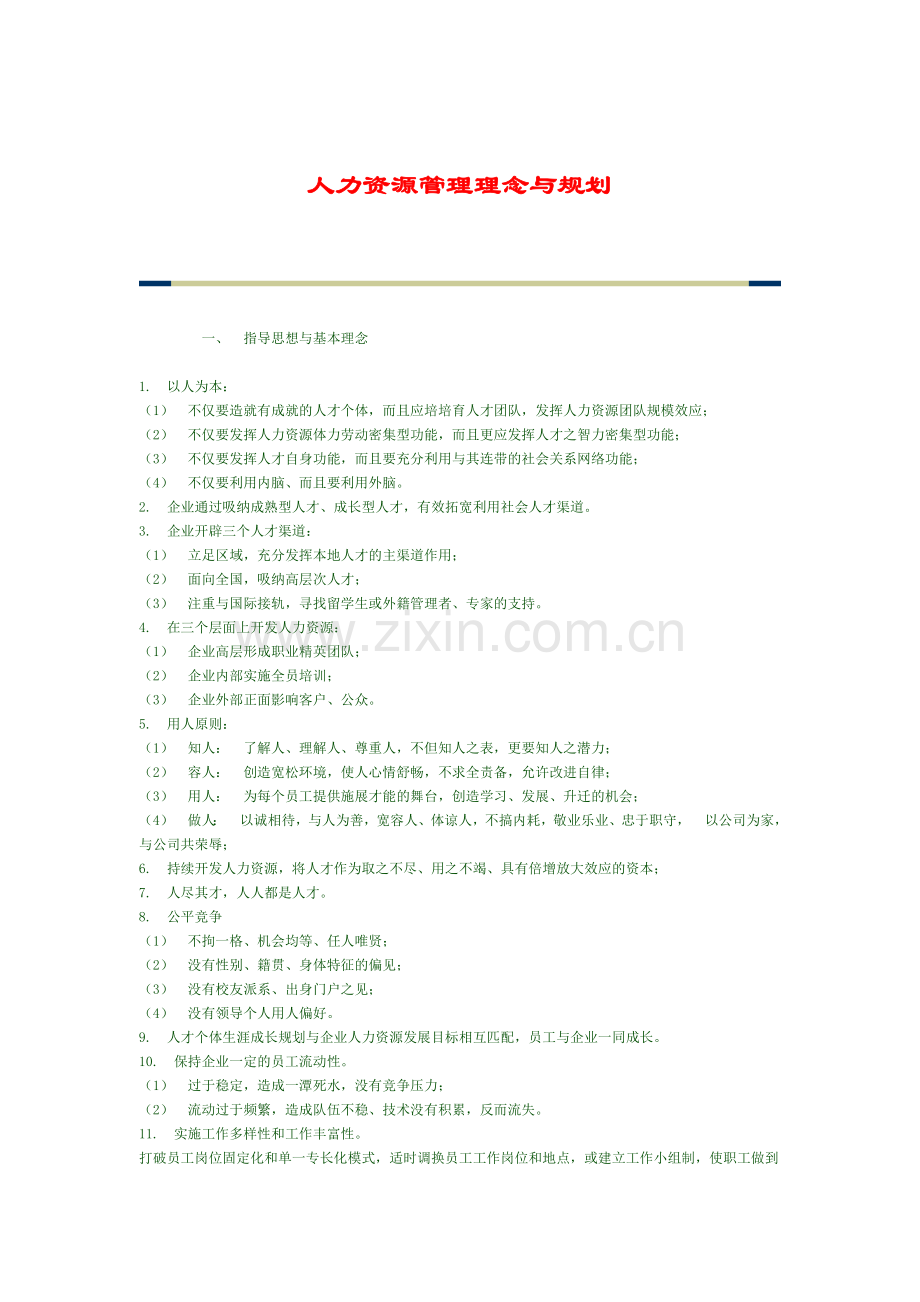 人力资源管理理念与规划

一、 指导思想与基本理念

1. 以人为本：
（1） 不仅要造就有成就的人才个体，而且应培培育人才团队，发挥人力资源团队规模效应；
（2） 不仅要发挥人力资源体力劳动密集型功能，而且更应发挥人才之智力密集型功能；
（3） 不仅要发挥人才自身功能，而且要充分利用与其连带的社会关系网络功能；
（4） 不仅要利用内脑、而且要利用外脑。
2. 企业通过吸纳成熟型人才、成长型人才，有效拓宽利用社会人才渠道。
3. 企业开辟三个人才渠道：
（1） 立足区域，充分发挥本地人才的主渠道作用；
（2） 面向全国，吸纳高层次人才；
（3） 注重与国际接轨，寻找留学生或外籍管理者、专家的支持。
4. 在三个层面上开发人力资源：
（1） 企业高层形成职业精英团队；
（2） 企业内部实施全员培训；
（3） 企业外部正面影响客户、公众。
5. 用人原则：
（1） 知人： 了解人、理解人、尊重人，不但知人之表，更要知人之潜力；
（2） 容人： 创造宽松环境，使人心情舒畅，不求全责备，允许改进自律；
（3） 用人： 为每个员工提供施展才能的舞台，创造学习、发展、升迁的机会；
（4） 做人： 以诚相待，与人为善，宽容人、体谅人，不搞内耗，敬业乐业、忠于职守， 以公司为家，与公司共荣辱；
6. 持续开发人力资源，将人才作为取之不尽、用之不竭、具有倍增放大效应的资本；
7. 人尽其才，人人都是人才。
8. 公平竞争
（1） 不拘一格、机会均等、任人唯贤；
（2） 没有性别、籍贯、身体特征的偏见；
（3） 没有校友派系、出身门户之见；
（4） 没有领导个人用人偏好。
9. 人才个体生涯成长规划与企业人力资源发展目标相互匹配，员工与企业一同成长。
10. 保持企业一定的员工流动性。
（1） 过于稳定，造成一潭死水，没有竞争压力；
（2） 流动过于频繁，造成队伍不稳、技术没有积累，反而流失。
11. 实施工作多样性和工作丰富性。
打破员工岗位固定化和单一专长化模式，适时调换员工工作岗位和地点，或建立工作小组制，使职工做到

www.zixin.com.cn